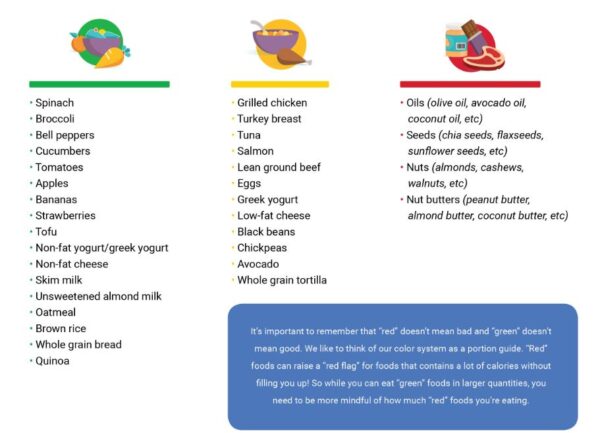 • Spinach
• Broccoli
• Bell peppers
• Cucumbers
• Tomatoes
• Apples
• Bananas
• Strawberries
• Tofu
• Non-fat yogurt/greek yogurt
• Non-fat cheese
• Skim milk
• Unsweetened almond milk
• Oatmeal
• Brown rice
• Whole grain bread
• Quinoa

• Grilled chicken
• Turkey breast
• Tuna
• Salmon
• Lean ground beef
• Eggs
• Greek yogurt
• Low-fat cheese
• Black beans
• Chickpeas
• Avocado
• Whole grain tortilla

• Oils (olive oil, avocado oil, coconut oil, etc)
• Seeds (chia seeds, flaxseeds, sunflower seeds, etc)
• Nuts (almonds, cashews, walnuts, etc)
• Nut butters (peanut butter, almond butter, coconut butter, etc)

It's important to remember that "red" doesn't mean bad and "green" doesn't mean good. We like to think of our color system as a portion guide. "Red" foods can raise a "red flag" for foods that contains a lot of calories without filling you up! So while you can eat "green" foods in larger quantities, you need to be more mindful of how much "red" foods you're eating.